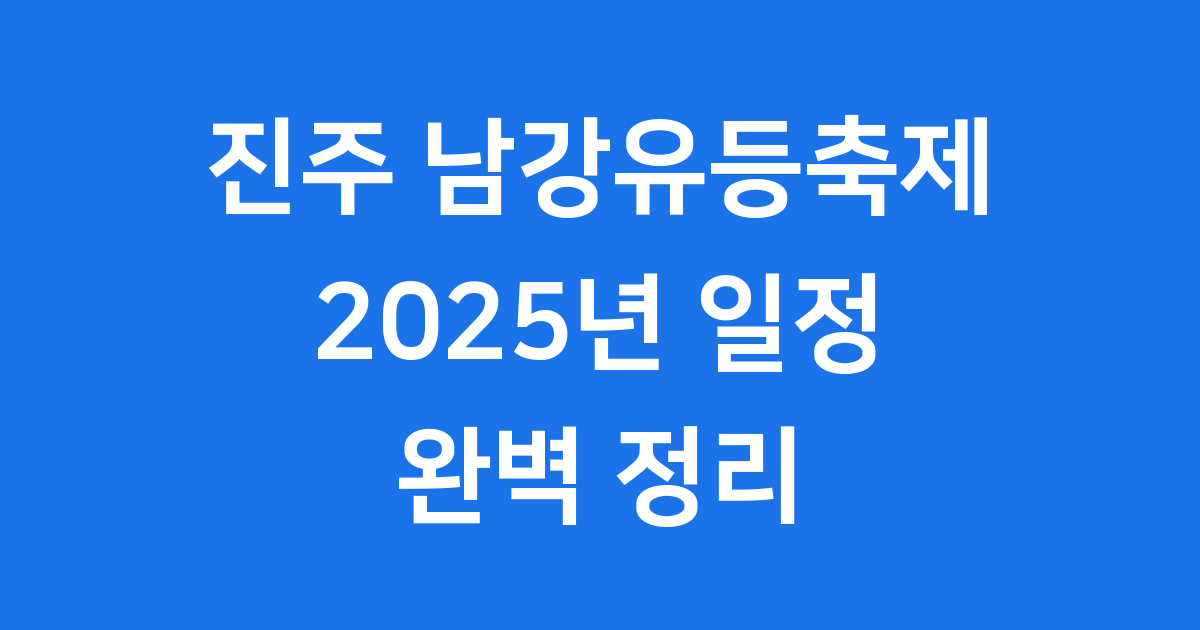 진주 남강유등축제
2025년 일정
완벽 정리